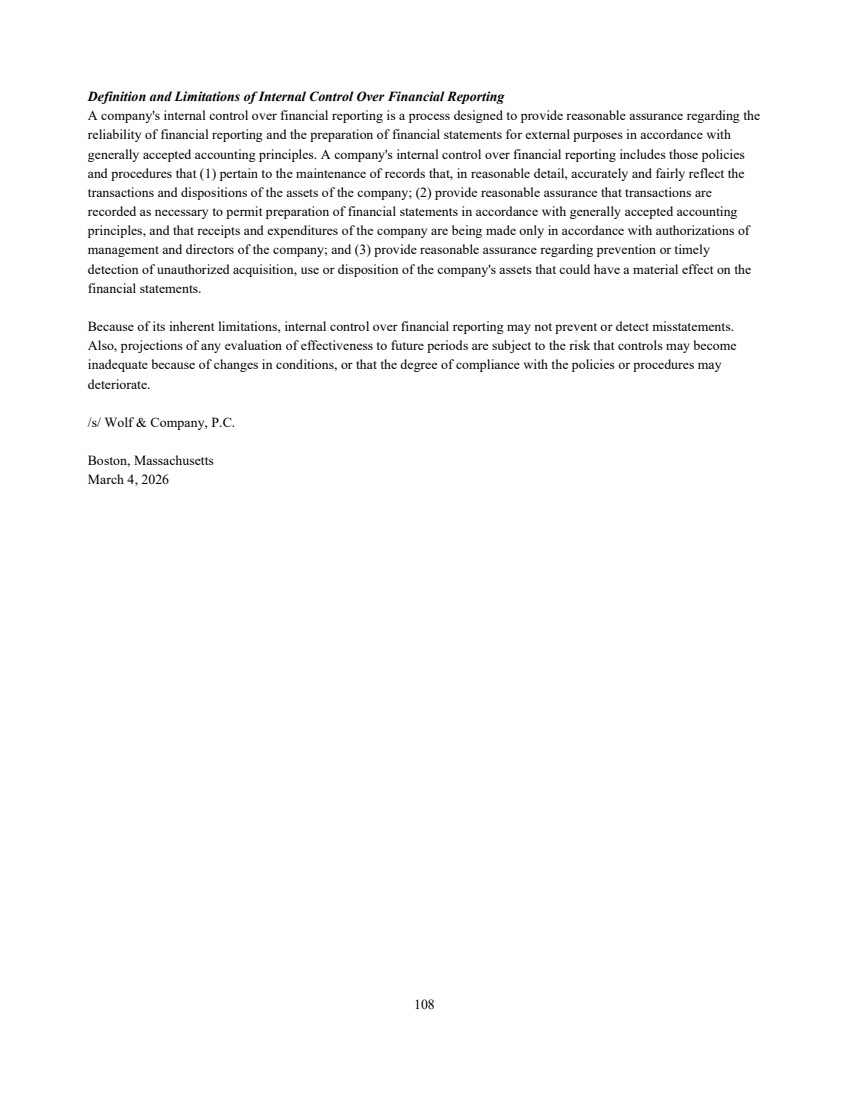 Definition and Limitations of Internal Control Over Financial Reporting
A company's internal control over financial reporting is a process designed to provide reasonable assurance regarding the reliability of financial reporting and the preparation of financial statements for external purposes in accordance with generally accepted accounting principles. A company's internal control over financial reporting includes those policies and procedures that (1) pertain to the maintenance of records that, in reasonable detail, accurately and fairly reflect the transactions and dispositions of the assets of the company; (2) provide reasonable assurance that transactions are recorded as necessary to permit preparation of financial statements in accordance with generally accepted accounting principles, and that receipts and expenditures of the company are being made only in accordance with authorizations of management and directors of the company; and (3) provide reasonable assurance regarding prevention or timely detection of unauthorized acquisition, use or disposition of the company's assets that could have a material effect on the financial statements.

Because of its inherent limitations, internal control over financial reporting may not prevent or detect misstatements. Also, projections of any evaluation of effectiveness to future periods are subject to the risk that controls may become inadequate because of changes in conditions, or that the degree of compliance with the policies or procedures may deteriorate.

/s/ Wolf & Company, P.C.

Boston, Massachusetts
March 4, 2026

108